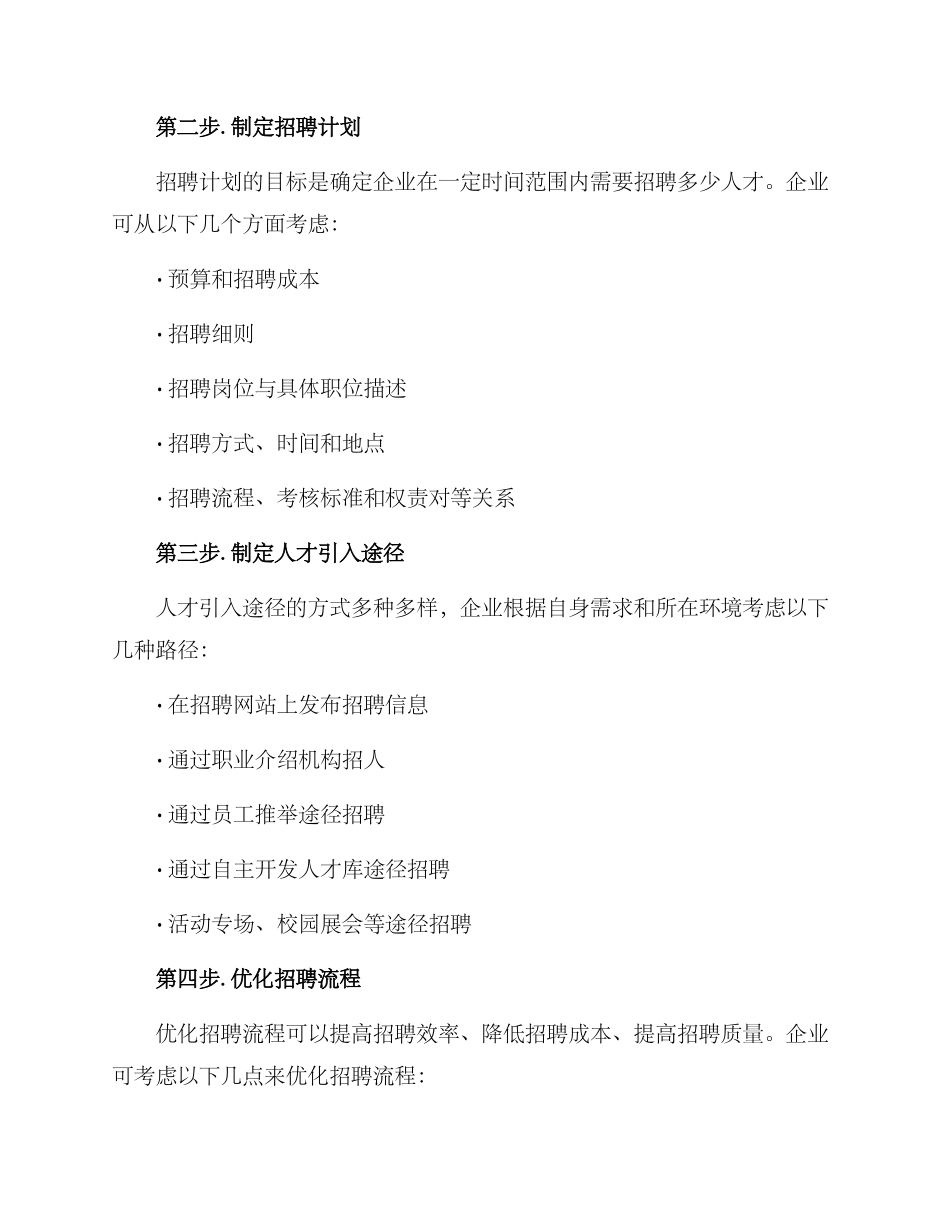 第二步. 制定招聘计划

招聘计划的目标是确定企业在一定时间范围内需要招聘多少人才。企业可从以下几个方面考虑：

· 预算和招聘成本

· 招聘细则

· 招聘岗位与具体职位描述

· 招聘方式、时间和地点

· 招聘流程、考核标准和权责对等关系

第三步. 制定人才引入途径

人才引入途径的方式多种多样，企业根据自身需求和所在环境考虑以下几种路径：

· 在招聘网站上发布招聘信息

· 通过职业介绍机构招人

· 通过员工推举途径招聘

· 通过自主开发人才库途径招聘

· 活动专场、校园展会等途径招聘

第四步. 优化招聘流程

优化招聘流程可以提高招聘效率、降低招聘成本、提高招聘质量。企业可考虑以下几点来优化招聘流程：